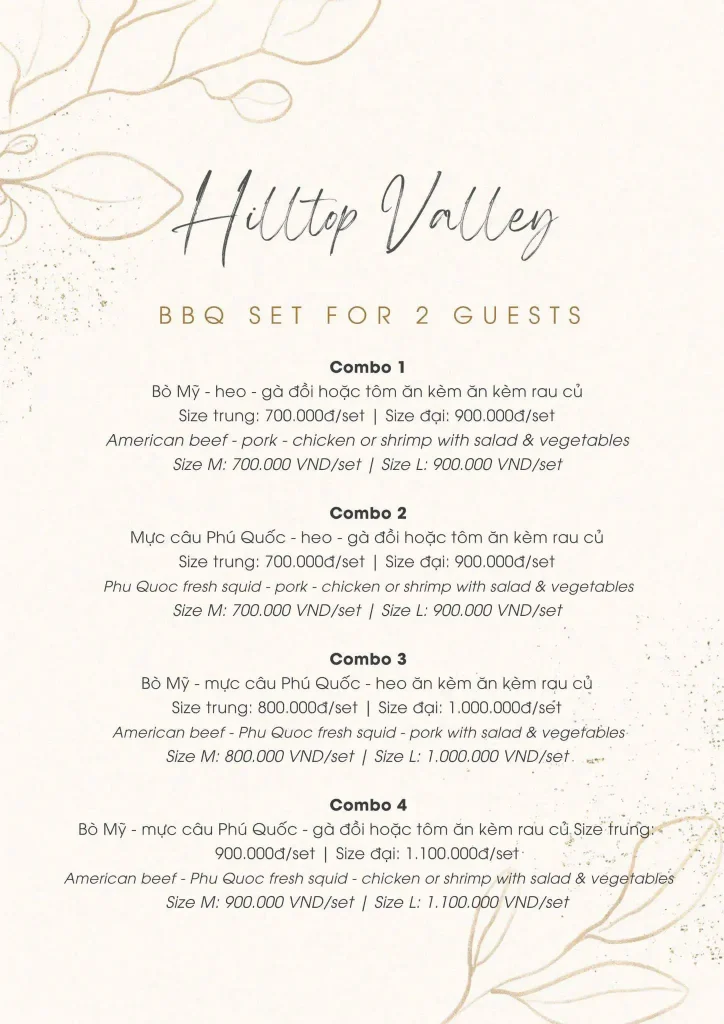 Hilltop Valley

BBQ SET FOR 2 GUESTS

Combo 1
Bò Mỹ - heo - gà đồi hoặc tôm ăn kèm ăn kèm rau củ
Size trung: 700.000đ/set | Size đại: 900.000đ/set
American beef - pork - chicken or shrimp with salad & vegetables
Size M: 700.000 VND/set | Size L: 900.000 VND/set

Combo 2
Mực câu Phú Quốc - heo - gà đồi hoặc tôm ăn kèm rau củ
Size trung: 700.000đ/set | Size đại: 900.000đ/set
Phu Quoc fresh squid - pork - chicken or shrimp with salad & vegetables
Size M: 700.000 VND/set | Size L: 900.000 VND/set

Combo 3
Bò Mỹ - mực câu Phú Quốc - heo ăn kèm ăn kèm rau củ
Size trung: 800.000đ/set | Size đại: 1.000.000đ/set
American beef - Phu Quoc fresh squid - pork with salad & vegetables
Size M: 800.000 VND/set | Size L: 1.000.000 VND/set

Combo 4
Bò Mỹ - mực câu Phú Quốc - gà đồi hoặc tôm ăn kèm rau củ Size trung: 900.000đ/set | Size đại: 1.100.000đ/set
American beef - Phu Quoc fresh squid - chicken or shrimp with salad & vegetables
Size M: 900.000 VND/set | Size L: 1.100.000 VND/set